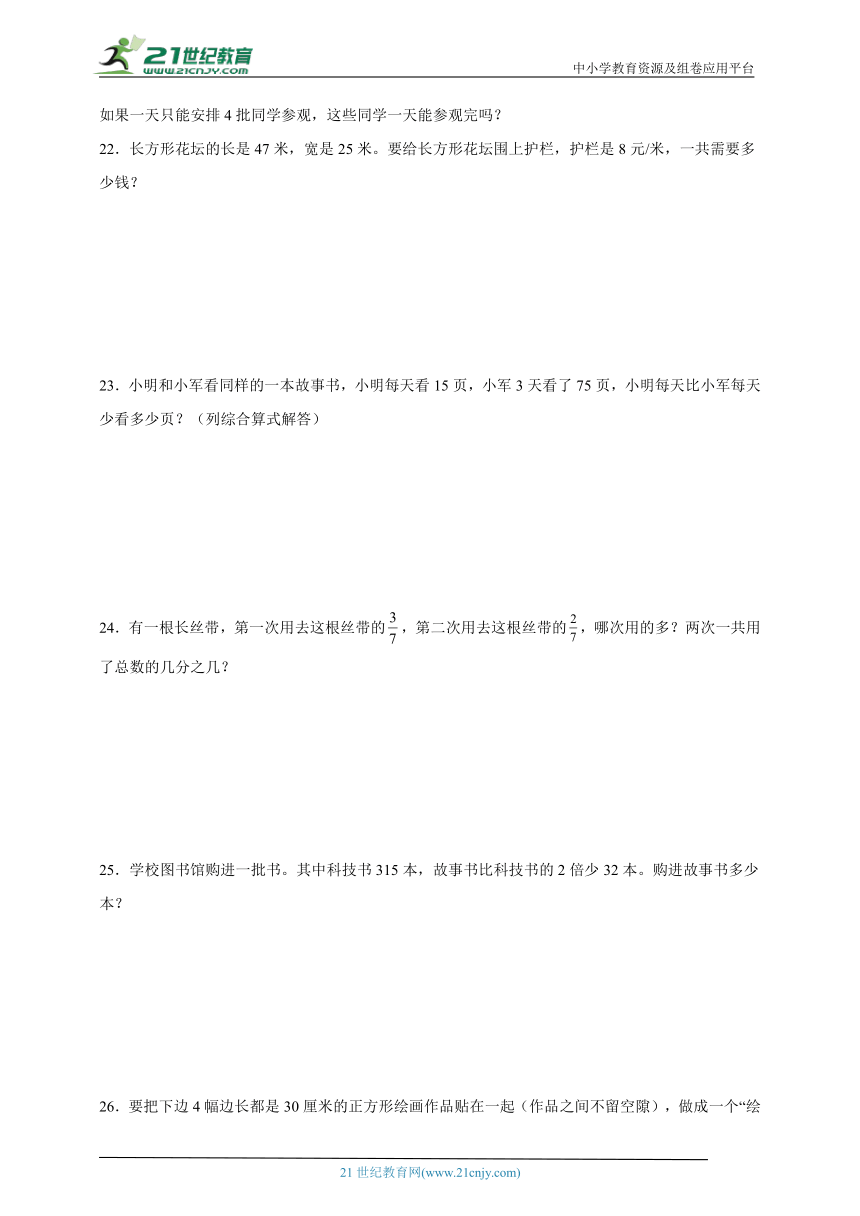 21世纪教育
www.21cnjy.com

中小学教育资源及组卷应用平台

如果一天只能安排4批同学参观，这些同学一天能参观完吗？

22．长方形花坛的长是47米，宽是25米。要给长方形花坛围上护栏，护栏是8元/米，一共需要多少钱？

23．小明和小军看同样的一本故事书，小明每天看15页，小军3天看了75页，小明每天比小军每天少看多少页？（列综合算式解答）

24．有一根长丝带，第一次用去这根丝带的$\frac{3}{7}$，第二次用去这根丝带的$\frac{2}{7}$，哪次用的多？两次一共用了总数的几分之几？

25．学校图书馆购进一批书。其中科技书315本，故事书比科技书的2倍少32本。购进故事书多少本？

26．要把下边4幅边长都是30厘米的正方形绘画作品贴在一起（作品之间不留空隙），做成一个“绘

21世纪教育网(www.21cnjy.com)